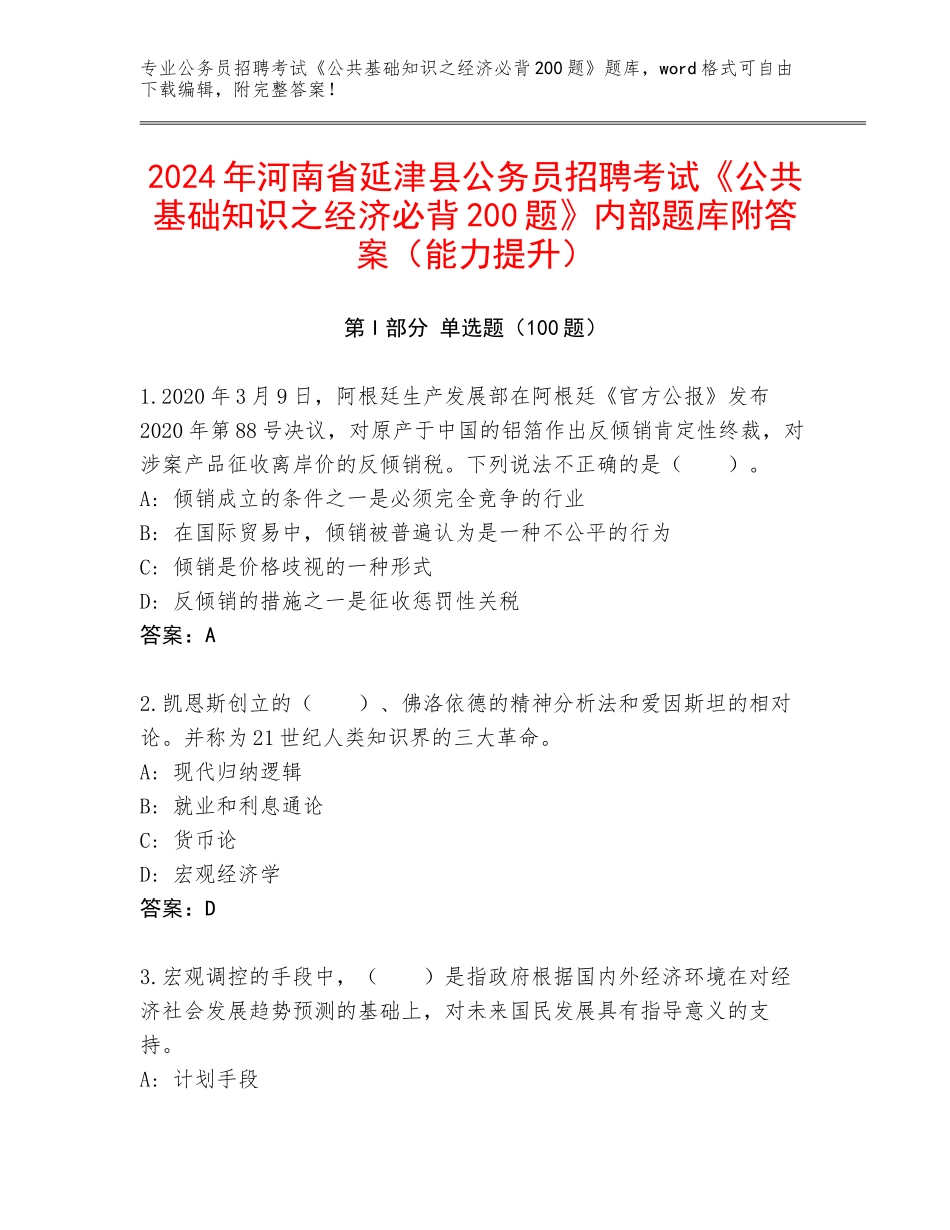 专业公务员招聘考试《公共基础知识之经济必背200题》题库，word格式可自由下载编辑，附完整答案！

2024年河南省延津县公务员招聘考试《公共基础知识之经济必背200题》内部题库附答案（能力提升）

第I部分 单选题（100题）

1.2020年3月9日，阿根廷生产发展部在阿根廷《官方公报》发布2020年第88号决议，对原产于中国的铝箔作出反倾销肯定性终裁，对涉案产品征收离岸价的反倾销税。下列说法不正确的是（　　）。
A：倾销成立的条件之一是必须完全竞争的行业
B：在国际贸易中，倾销被普遍认为是一种不公平的行为
C：倾销是价格歧视的一种形式
D：反倾销的措施之一是征收惩罚性关税
答案：A

2.凯恩斯创立的（　　）、佛洛依德的精神分析法和爱因斯坦的相对论。并称为21世纪人类知识界的三大革命。
A：现代归纳逻辑
B：就业和利息通论
C：货币论
D：宏观经济学
答案：D

3.宏观调控的手段中，（　　）是指政府根据国内外经济环境在对经济社会发展趋势预测的基础上，对未来国民发展具有指导意义的支持。
A：计划手段